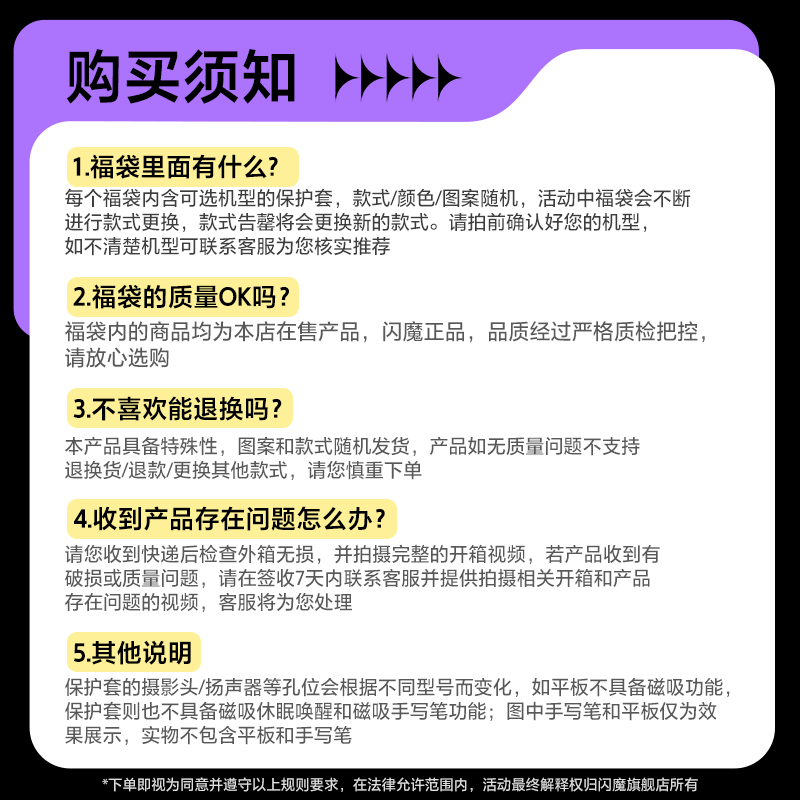 购买须知

1.福袋里面有什么?

每个福袋内含可选机型的保护套，款式/颜色/图案随机，活动中福袋会不断进行款式更换，款式告罄将会更换新的款式。请拍前确认好您的机型，如不清楚机型可联系客服为您核实推荐

2.福袋的质量OK吗?

福袋内的商品均为本店在售产品，闪魔正品，品质经过严格质检把控，请放心选购

3.不喜欢能退换吗?

本产品具备特殊性，图案和款式随机发货，产品如无质量问题不支持退换货/退款/更换其他款式，请您慎重下单

4.收到产品存在问题怎么办?

请您收到快递后检查外箱无损，并拍摄完整的开箱视频，若产品收到有破损或质量问题，请在签收7天内联系客服并提供拍摄相关开箱和产品存在问题的视频，客服将为您处理

5.其他说明

保护套的摄影头/扬声器等孔位会根据不同型号而变化，如平板不具备磁吸功能，保护套则也不具备磁吸休眠唤醒和磁吸手写笔功能；图中手写笔和平板仅为效果展示，实物不包含平板和手写笔

*下单即视为同意并遵守以上规则要求，在法律允许范围内，活动最终解释权归闪魔旗舰店所有